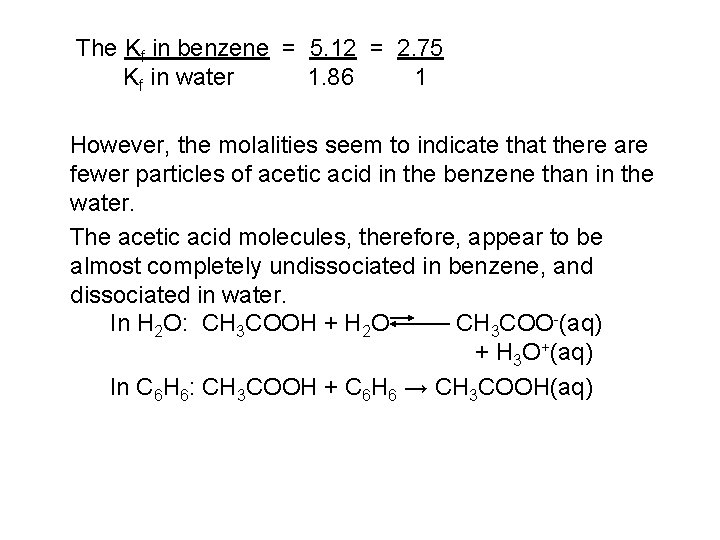 The $\frac{K_f \text{ in benzene}}{K_f \text{ in water}} = \frac{5.12}{1.86} = \frac{2.75}{1}$

However, the molalities seem to indicate that there are fewer particles of acetic acid in the benzene than in the water.

The acetic acid molecules, therefore, appear to be almost completely undissociated in benzene, and dissociated in water.

In $H_2O$: $CH_3COOH + H_2O \rightleftharpoons CH_3COO^-(aq) + H_3O^+(aq)$

In $C_6H_6$: $CH_3COOH + C_6H_6 \rightarrow CH_3COOH(aq)$